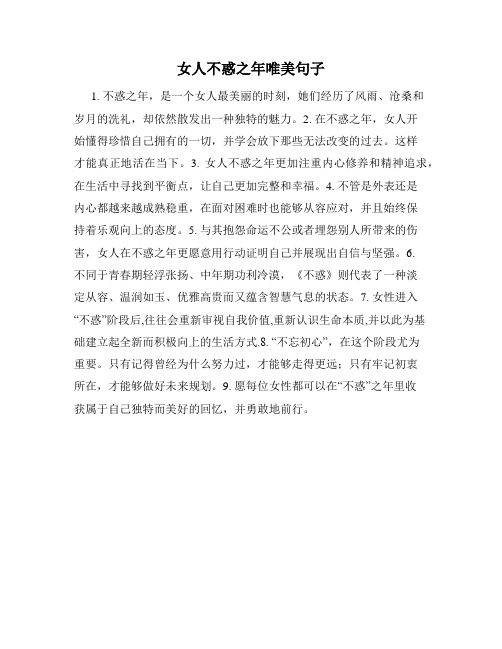 女人不惑之年唯美句子

1. 不惑之年，是一个女人最美丽的时刻，她们经历了风雨、沧桑和岁月的洗礼，却依然散发出一种独特的魅力。2. 在不惑之年，女人开始懂得珍惜自己拥有的一切，并学会放下那些无法改变的过去。这样才能真正地活在当下。3. 女人不惑之年更加注重内心修养和精神追求，在生活中寻找到平衡点，让自己更加完整和幸福。4. 不管是外表还是内心都越来越成熟稳重，在面对困难时也能够从容应对，并且始终保持着乐观向上的态度。5. 与其抱怨命运不公或者埋怨别人所带来的伤害，女人在不惑之年更愿意用行动证明自己并展现出自信与坚强。6. 不同于青春期轻浮张扬、中年期功利冷漠，《不惑》则代表了一种淡定从容、温润如玉、优雅高贵而又蕴含智慧气息的状态。7. 女性进入“不惑”阶段后,往往会重新审视自我价值,重新认识生命本质,并以此为基础建立起全新而积极向上的生活方式.8. “不忘初心”，在这个阶段尤为重要。只有记得曾经为什么努力过，才能够走得更远；只有牢记初衷所在，才能够做好未来规划。9. 愿每位女性都可以在“不惑”之年里收获属于自己独特而美好的回忆，并勇敢地前行。